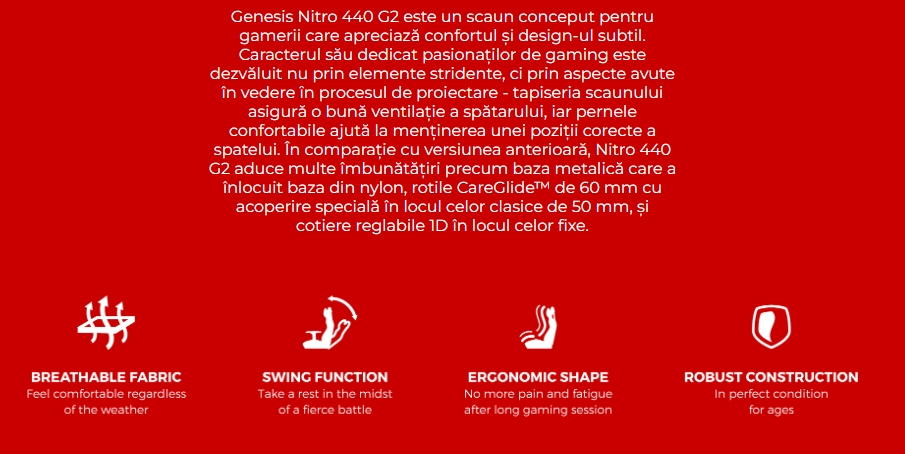 Genesis Nitro 440 G2 este un scaun conceput pentru gamerii care apreciază confortul și design-ul subtil. Caracterul său dedicat pasionaților de gaming este dezvăluit nu prin elemente stridente, ci prin aspecte avute în vedere în procesul de proiectare - tapiseria scaunului asigură o bună ventilație a spătarului, iar pernele confortabile ajută la menținerea unei poziții corecte a spatelui. În comparație cu versiunea anterioară, Nitro 440 G2 aduce multe îmbunătățiri precum baza metalică care a înlocuit baza din nylon, rotile CareGlide™ de 60 mm cu acoperire specială în locul celor clasice de 50 mm, și cotiere reglabile 1D în locul celor fixe.

BREATHABLE FABRIC
Feel comfortable regardless of the weather

SWING FUNCTION
Take a rest in the midst of a fierce battle

ERGONOMIC SHAPE
No more pain and fatigue after long gaming session

ROBUST CONSTRUCTION
In perfect condition for ages